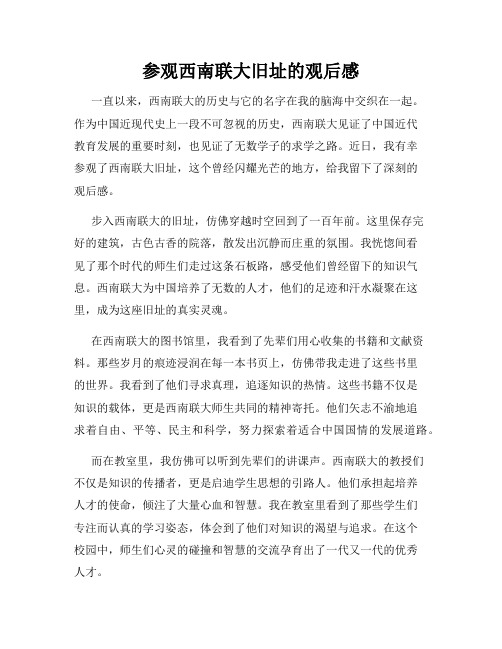 参观西南联大旧址的观后感

一直以来，西南联大的历史与它的名字在我的脑海中交织在一起。作为中国近现代史上一段不可忽视的历史，西南联大见证了中国近代教育发展的重要时刻，也见证了无数学子的求学之路。近日，我有幸参观了西南联大旧址，这个曾经闪耀光芒的地方，给我留下了深刻的观后感。

步入西南联大的旧址，仿佛穿越时空回到了一百年前。这里保存完好的建筑，古色古香的院落，散发出沉静而庄重的氛围。我恍惚间看见了那个时代的师生们走过这条石板路，感受他们曾经留下的知识气息。西南联大为中国培养了无数的人才，他们的足迹和汗水凝聚在这里，成为这座旧址的真实灵魂。

在西南联大的图书馆里，我看到了先辈们用心收集的书籍和文献资料。那些岁月的痕迹浸润在每一本书页上，仿佛带我走进了这些书里的世界。我看到了他们寻求真理，追逐知识的热情。这些书籍不仅是知识的载体，更是西南联大师生共同的精神寄托。他们矢志不渝地追求着自由、平等、民主和科学，努力探索着适合中国国情的发展道路。

而在教室里，我仿佛可以听到先辈们的讲课声。西南联大的教授们不仅是知识的传播者，更是启迪学生思想的引路人。他们承担起培养人才的使命，倾注了大量心血和智慧。我在教室里看到了那些学生们专注而认真的学习姿态，体会到了他们对知识的渴望与追求。在这个校园中，师生们心灵的碰撞和智慧的交流孕育出了一代又一代的优秀人才。